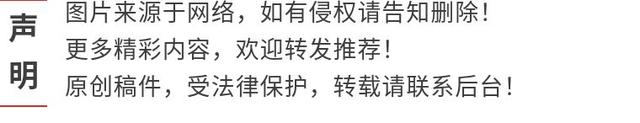 声明

图片来源于网络，如有侵权请告知删除！
更多精彩内容，欢迎转发推荐！
原创稿件，受法律保护，转载请联系后台！